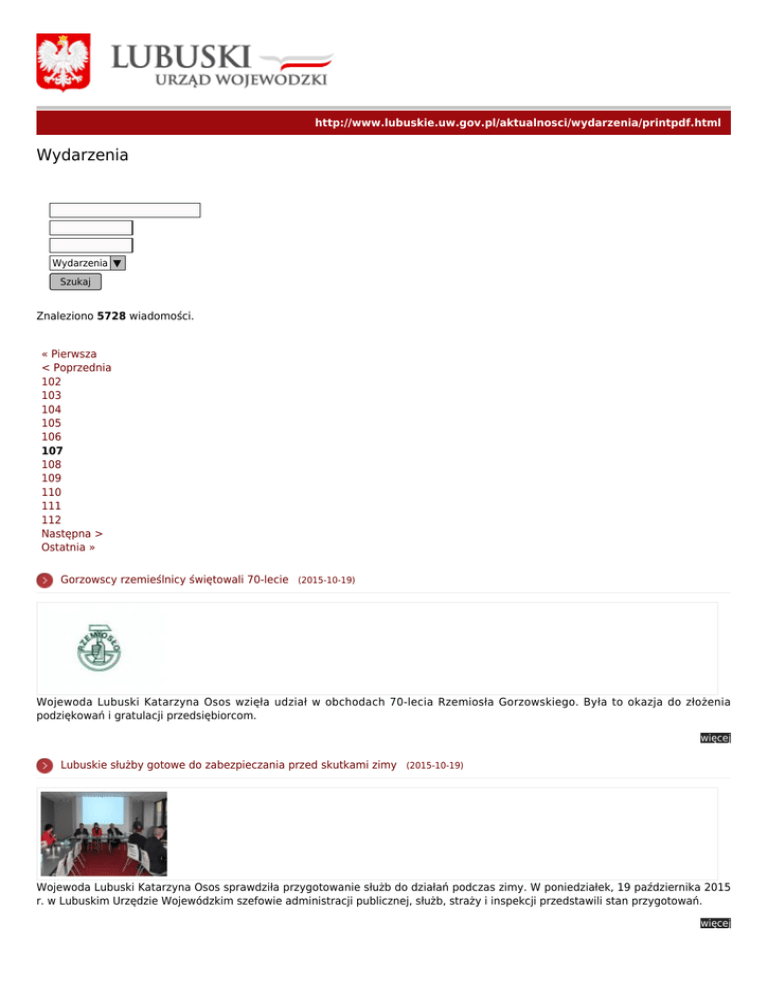 LUBUSKI
URZĄD WOJEWÓDZKI

http://www.lubuskie.uw.gov.pl/aktualnosci/wydarzenia/printpdf.html

Wydarzenia

Wydarzenia
Szukaj

Znaleziono **5728** wiadomości.

« Pierwsza
< Poprzednia
102
103
104
105
106
**107**
108
109
110
111
112
Następna >
Ostatnia »

Gorzowscy rzemieślnicy świętowali 70-lecie (2015-10-19)

RZEMIOSŁO

Wojewoda Lubuski Katarzyna Osos wzięła udział w obchodach 70-lecia Rzemiosła Gorzowskiego. Była to okazja do złożenia podziękowań i gratulacji przedsiębiorcom.

więcej

Lubuskie służby gotowe do zabezpieczania przed skutkami zimy (2015-10-19)

Wojewoda Lubuski Katarzyna Osos sprawdziła przygotowanie służb do działań podczas zimy. W poniedziałek, 19 października 2015 r. w Lubuskim Urzędzie Wojewódzkim szefowie administracji publicznej, służb, straży i inspekcji przedstawili stan przygotowań.

więcej